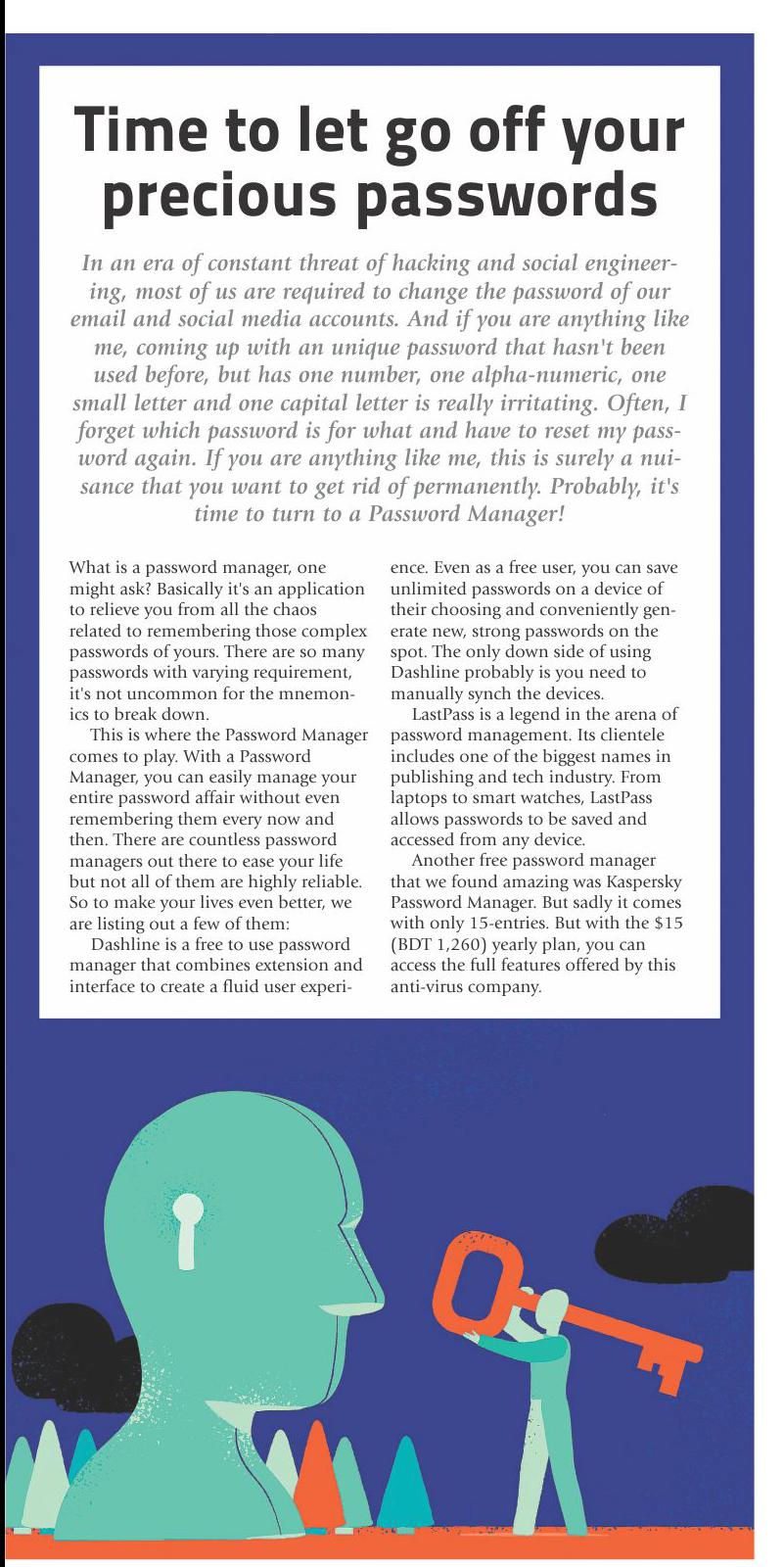 Time to let go off your precious passwords

In an era of constant threat of hacking and social engineering, most of us are required to change the password of our email and social media accounts. And if you are anything like me, coming up with an unique password that hasn't been used before, but has one number, one alpha-numeric, one small letter and one capital letter is really irritating. Often, I forget which password is for what and have to reset my password again. If you are anything like me, this is surely a nuisance that you want to get rid of permanently. Probably, it's time to turn to a Password Manager!

What is a password manager, one might ask? Basically it's an application to relieve you from all the chaos related to remembering those complex passwords of yours. There are so many passwords with varying requirement, it's not uncommon for the mnemonics to break down.

This is where the Password Manager comes to play. With a Password Manager, you can easily manage your entire password affair without even remembering them every now and then. There are countless password managers out there to ease your life but not all of them are highly reliable. So to make your lives even better, we are listing out a few of them:

Dashline is a free to use password manager that combines extension and interface to create a fluid user experience. Even as a free user, you can save unlimited passwords on a device of their choosing and conveniently generate new, strong passwords on the spot. The only down side of using Dashline probably is you need to manually synch the devices.

LastPass is a legend in the arena of password management. Its clientele includes one of the biggest names in publishing and tech industry. From laptops to smart watches, LastPass allows passwords to be saved and accessed from any device.

Another free password manager that we found amazing was Kaspersky Password Manager. But sadly it comes with only 15-entries. But with the $15 (BDT 1,260) yearly plan, you can access the full features offered by this anti-virus company.